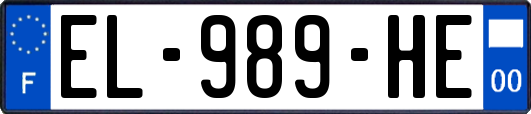 F

EL-989-HE

00